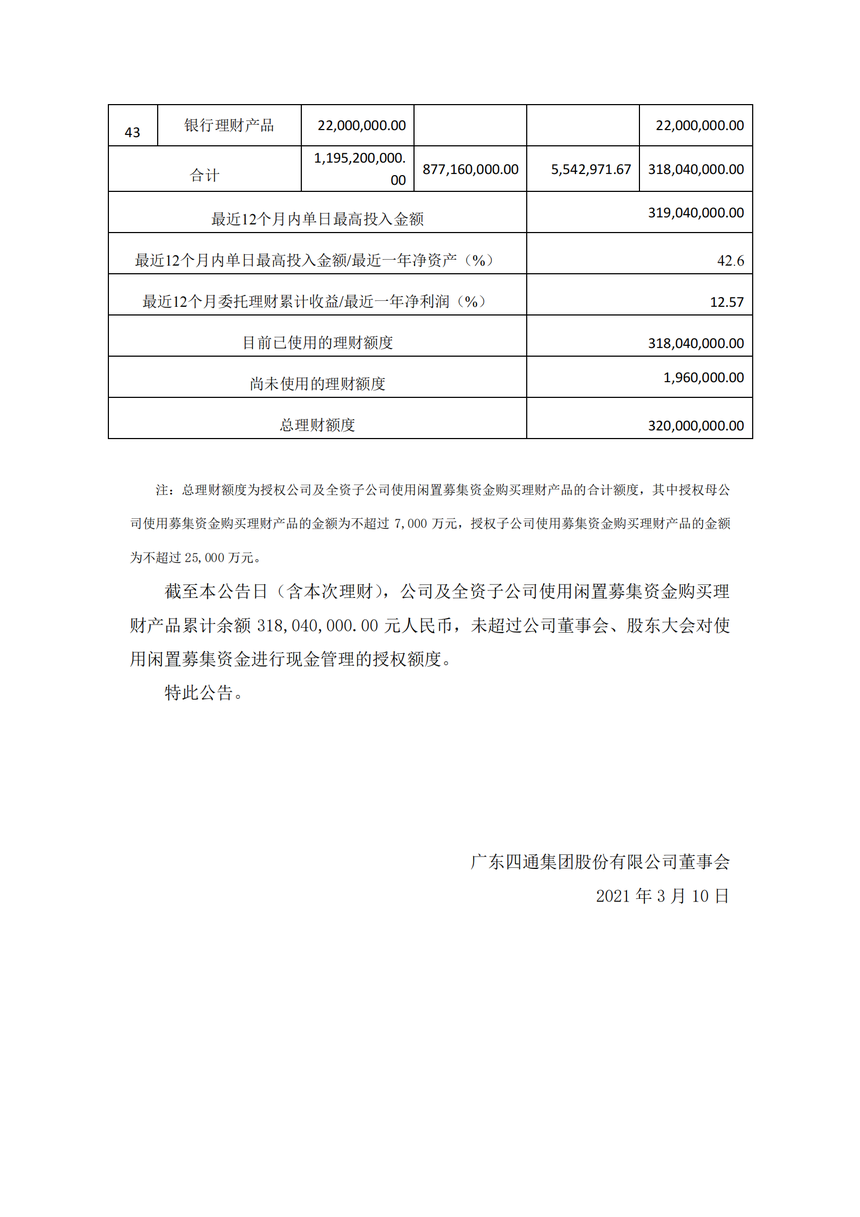 | 43 | 银行理财产品 | 22,000,000.00 | | | 22,000,000.00 |
|---|---|---|---|---|---|
| 合计 | | 1,195,200,000.00 | 877,160,000.00 | 5,542,971.67 | 318,040,000.00 |
| 最近12个月内单日最高投入金额 | | | | 319,040,000.00 | |
| 最近12个月内单日最高投入金额/最近一年净资产（%） | | | | 42.6 | |
| 最近12个月委托理财累计收益/最近一年净利润（%） | | | | 12.57 | |
| 目前已使用的理财额度 | | | | 318,040,000.00 | |
| 尚未使用的理财额度 | | | | 1,960,000.00 | |
| 总理财额度 | | | | 320,000,000.00 | |

注：总理财额度为授权公司及全资子公司使用闲置募集资金购买理财产品的合计额度，其中授权母公司使用募集资金购买理财产品的金额为不超过 7,000 万元，授权子公司使用募集资金购买理财产品的金额为不超过 25,000 万元。

截至本公告日（含本次理财），公司及全资子公司使用闲置募集资金购买理财产品累计余额 318,040,000.00 元人民币，未超过公司董事会、股东大会对使用闲置募集资金进行现金管理的授权额度。

特此公告。

广东四通集团股份有限公司董事会
2021 年 3 月 10 日